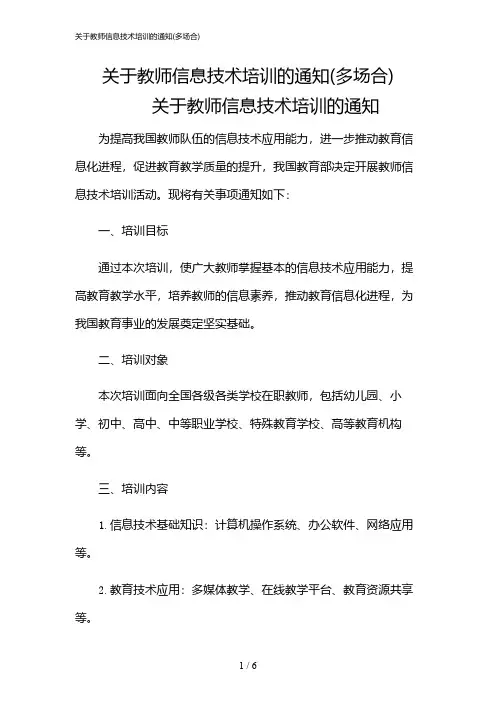 关于教师信息技术培训的通知(多场合)

关于教师信息技术培训的通知(多场合)

关于教师信息技术培训的通知

为提高我国教师队伍的信息技术应用能力，进一步推动教育信息化进程，促进教育教学质量的提升，我国教育部决定开展教师信息技术培训活动。现将有关事项通知如下：

一、培训目标

通过本次培训，使广大教师掌握基本的信息技术应用能力，提高教育教学水平，培养教师的信息素养，推动教育信息化进程，为我国教育事业的发展奠定坚实基础。

二、培训对象

本次培训面向全国各级各类学校在职教师，包括幼儿园、小学、初中、高中、中等职业学校、特殊教育学校、高等教育机构等。

三、培训内容

1. 信息技术基础知识：计算机操作系统、办公软件、网络应用等。

2. 教育技术应用：多媒体教学、在线教学平台、教育资源共享等。

1 / 6